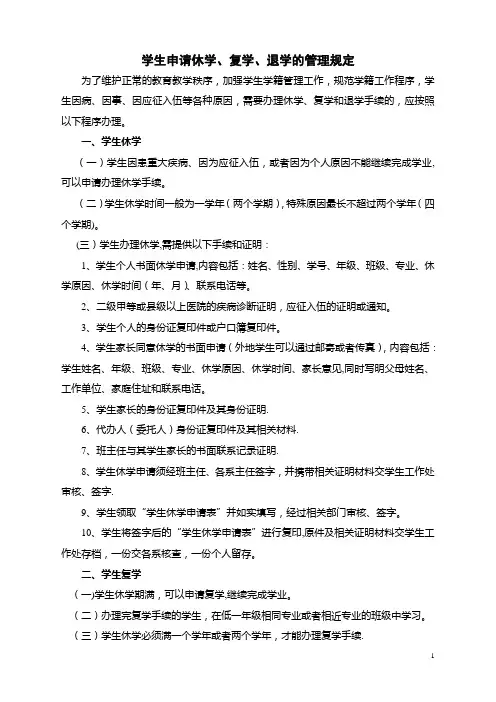 学生申请休学、复学、退学的管理规定

为了维护正常的教育教学秩序，加强学生学籍管理工作，规范学籍工作程序，学生因病、因事、因应征入伍等各种原因，需要办理休学、复学和退学手续的，应按照以下程序办理。

一、学生休学

（一）学生因患重大疾病、因为应征入伍，或者因为个人原因不能继续完成学业，可以申请办理休学手续。

（二）学生休学时间一般为一学年（两个学期），特殊原因最长不超过两个学年（四个学期）。

(三）学生办理休学,需提供以下手续和证明：

1、学生个人书面休学申请,内容包括：姓名、性别、学号、年级、班级、专业、休学原因、休学时间（年、月）、联系电话等。

2、二级甲等或县级以上医院的疾病诊断证明，应征入伍的证明或通知。

3、学生个人的身份证复印件或户口簿复印件。

4、学生家长同意休学的书面申请（外地学生可以通过邮寄或者传真），内容包括：学生姓名、年级、班级、专业、休学原因、休学时间、家长意见,同时写明父母姓名、工作单位、家庭住址和联系电话。

5、学生家长的身份证复印件及其身份证明.

6、代办人（委托人）身份证复印件及其相关材料.

7、班主任与其学生家长的书面联系记录证明.

8、学生休学申请须经班主任、各系主任签字，并携带相关证明材料交学生工作处审核、签字.

9、学生领取“学生休学申请表”并如实填写，经过相关部门审核、签字。

10、学生将签字后的“学生休学申请表”进行复印,原件及相关证明材料交学生工作处存档，一份交各系核查，一份个人留存。

二、学生复学

（一)学生休学期满，可以申请复学,继续完成学业。

（二）办理完复学手续的学生，在低一年级相同专业或者相近专业的班级中学习。

（三）学生休学必须满一个学年或者两个学年，才能办理复学手续.

1